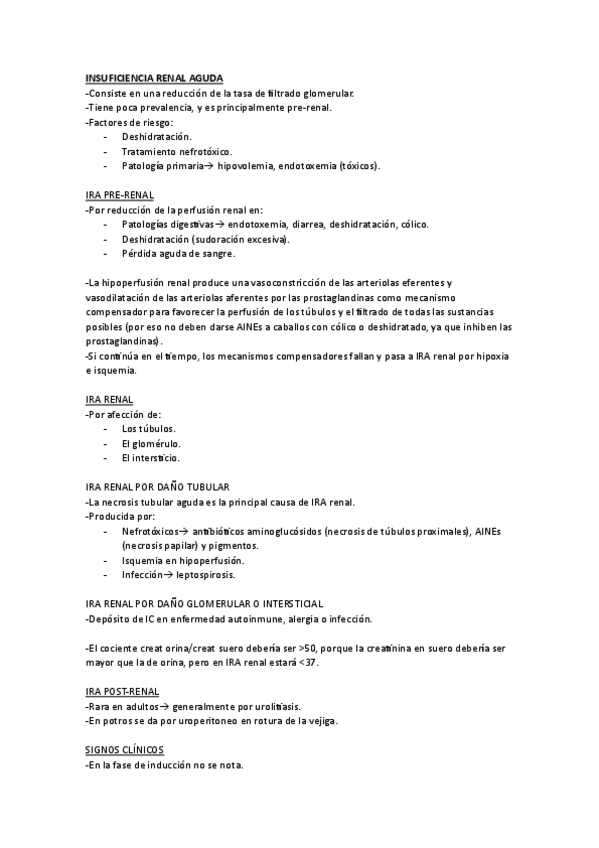 INSUFICIENCIA RENAL AGUDA
-Consiste en una reducción de la tasa de filtrado glomerular.
-Tiene poca prevalencia, y es principalmente pre-renal.
-Factores de riesgo:
- Deshidratación.
- Tratamiento nefrotóxico.
- Patología primaria→ hipovolemia, endotoxemia (tóxicos).

IRA PRE-RENAL
-Por reducción de la perfusión renal en:
- Patologías digestivas→ endotoxemia, diarrea, deshidratación, cólico.
- Deshidratación (sudoración excesiva).
- Pérdida aguda de sangre.

-La hipoperfusión renal produce una vasoconstricción de las arteriolas eferentes y vasodilatación de las arteriolas aferentes por las prostaglandinas como mecanismo compensador para favorecer la perfusión de los túbulos y el filtrado de todas las sustancias posibles (por eso no deben darse AINEs a caballos con cólico o deshidratado, ya que inhiben las prostaglandinas).
-Si continúa en el tiempo, los mecanismos compensadores fallan y pasa a IRA renal por hipoxia e isquemia.

IRA RENAL
-Por afección de:
- Los túbulos.
- El glomérulo.
- El intersticio.

IRA RENAL POR DAÑO TUBULAR
-La necrosis tubular aguda es la principal causa de IRA renal.
-Producida por:
- Nefrotóxicos→ antibióticos aminoglucósidos (necrosis de túbulos proximales), AINEs (necrosis papilar) y pigmentos.
- Isquemia en hipoperfusión.
- Infección→ leptospirosis.

IRA RENAL POR DAÑO GLOMERULAR O INTERSTICIAL
-Depósito de IC en enfermedad autoinmune, alergia o infección.

-El cociente creat orina/creat suero debería ser >50, porque la creatinina en suero debería ser mayor que la de orina, pero en IRA renal estará <37.

IRA POST-RENAL
-Rara en adultos→ generalmente por urolitiasis.
-En potros se da por uroperitoneo en rotura de la vejiga.

SIGNOS CLÍNICOS
-En la fase de inducción no se nota.